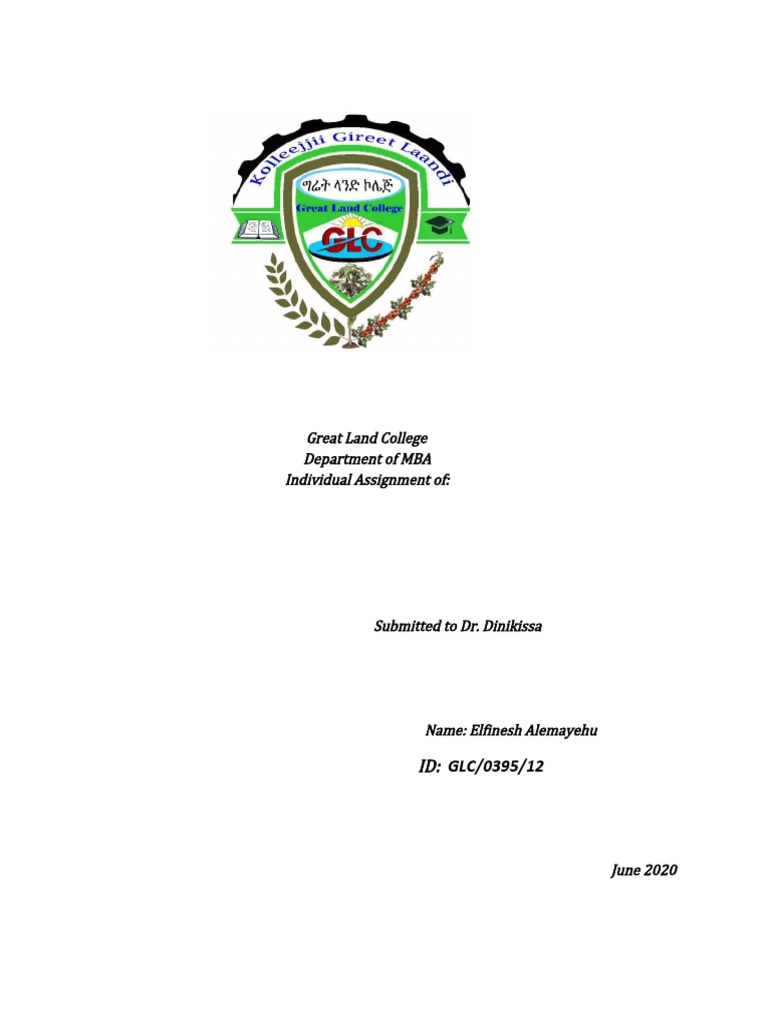 Kolleejjii Gireet Laandi
ግሬት ላንድ ኮሌጅ
Great Land College
GLC

Great Land College
Department of MBA
Individual Assignment of:

Submitted to Dr. Dinikissa

Name: Elfinesh Alemayehu
ID: GLC/0395/12

June 2020